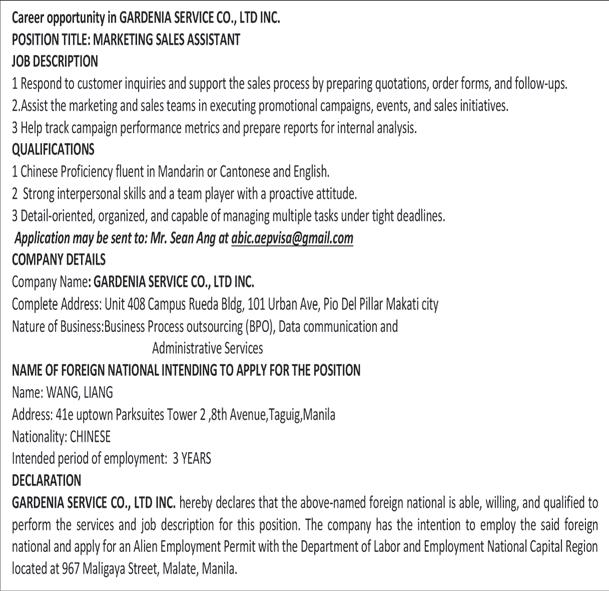 Career opportunity in GARDENIA SERVICE CO., LTD INC.
POSITION TITLE: MARKETING SALES ASSISTANT
JOB DESCRIPTION
1 Respond to customer inquiries and support the sales process by preparing quotations, order forms, and follow-ups.
2.Assist the marketing and sales teams in executing promotional campaigns, events, and sales initiatives.
3 Help track campaign performance metrics and prepare reports for internal analysis.
QUALIFICATIONS
1 Chinese Proficiency fluent in Mandarin or Cantonese and English.
2 Strong interpersonal skills and a team player with a proactive attitude.
3 Detail-oriented, organized, and capable of managing multiple tasks under tight deadlines.
Application may be sent to: Mr. Sean Ang at abic.aepvisa@gmail.com
COMPANY DETAILS
Company Name: GARDENIA SERVICE CO., LTD INC.
Complete Address: Unit 408 Campus Rueda Bldg, 101 Urban Ave, Pio Del Pillar Makati city
Nature of Business:Business Process outsourcing (BPO), Data communication and Administrative Services
NAME OF FOREIGN NATIONAL INTENDING TO APPLY FOR THE POSITION
Name: WANG, LIANG
Address: 41e uptown Parksuites Tower 2 ,8th Avenue,Taguig,Manila
Nationality: CHINESE
Intended period of employment: 3 YEARS
DECLARATION
GARDENIA SERVICE CO., LTD INC. hereby declares that the above-named foreign national is able, willing, and qualified to perform the services and job description for this position. The company has the intention to employ the said foreign national and apply for an Alien Employment Permit with the Department of Labor and Employment National Capital Region located at 967 Maligaya Street, Malate, Manila.